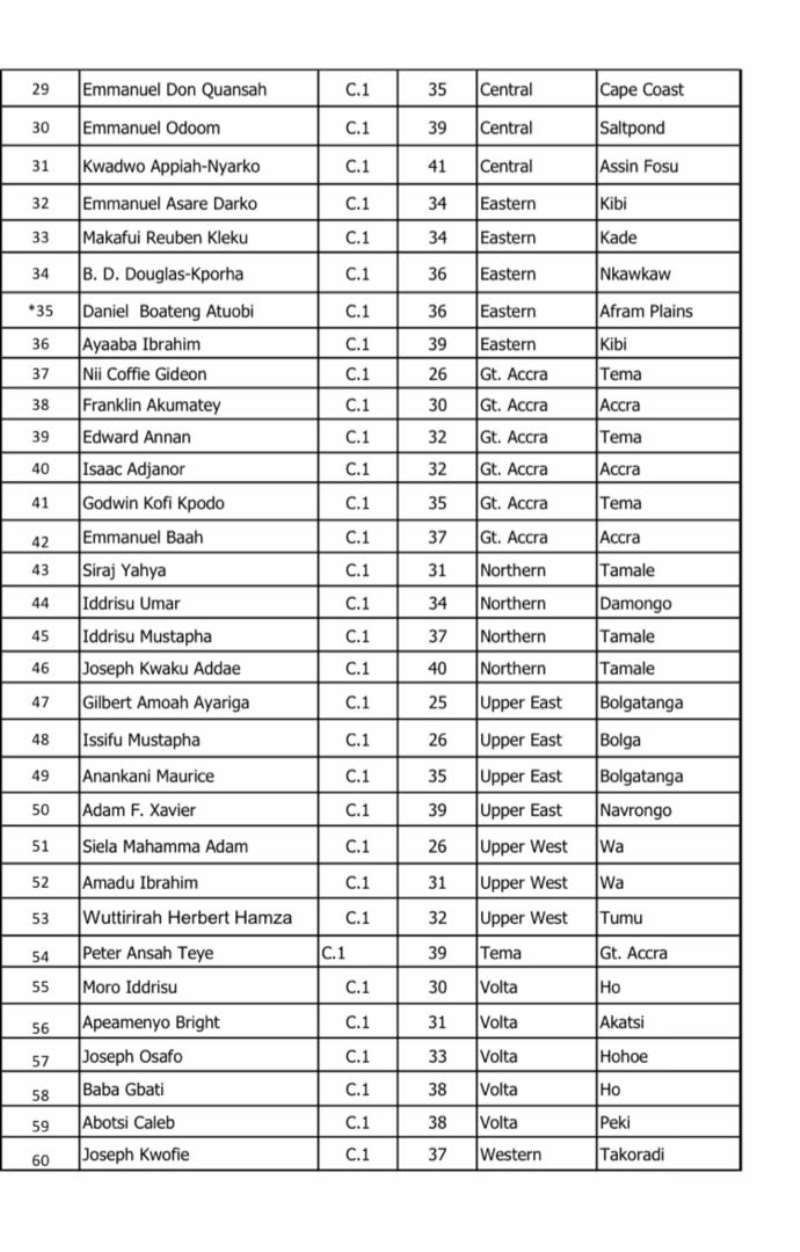 | 29 | Emmanuel Don Quansah | C.1 | 35 | Central | Cape Coast |
|---|---|---|---|---|---|
| 30 | Emmanuel Odoom | C.1 | 39 | Central | Saltpond |
| 31 | Kwadwo Appiah-Nyarko | C.1 | 41 | Central | Assin Fosu |
| 32 | Emmanuel Asare Darko | C.1 | 34 | Eastern | Kibi |
| 33 | Makafui Reuben Kleku | C.1 | 34 | Eastern | Kade |
| 34 | B. D. Douglas-Kporha | C.1 | 36 | Eastern | Nkawkaw |
| *35 | Daniel Boateng Atuobi | C.1 | 36 | Eastern | Afram Plains |
| 36 | Ayaaba Ibrahim | C.1 | 39 | Eastern | Kibi |
| 37 | Nii Coffie Gideon | C.1 | 26 | Gt. Accra | Tema |
| 38 | Franklin Akumatey | C.1 | 30 | Gt. Accra | Accra |
| 39 | Edward Annan | C.1 | 32 | Gt. Accra | Tema |
| 40 | Isaac Adjanor | C.1 | 32 | Gt. Accra | Accra |
| 41 | Godwin Kofi Kpodo | C.1 | 35 | Gt. Accra | Tema |
| 42 | Emmanuel Baah | C.1 | 37 | Gt. Accra | Accra |
| 43 | Siraj Yahya | C.1 | 31 | Northern | Tamale |
| 44 | Iddrisu Umar | C.1 | 34 | Northern | Damongo |
| 45 | Iddrisu Mustapha | C.1 | 37 | Northern | Tamale |
| 46 | Joseph Kwaku Addae | C.1 | 40 | Northern | Tamale |
| 47 | Gilbert Amoah Ayariga | C.1 | 25 | Upper East | Bolgatanga |
| 48 | Issifu Mustapha | C.1 | 26 | Upper East | Bolga |
| 49 | Anankani Maurice | C.1 | 35 | Upper East | Bolgatanga |
| 50 | Adam F. Xavier | C.1 | 39 | Upper East | Navrongo |
| 51 | Siela Mahamma Adam | C.1 | 26 | Upper West | Wa |
| 52 | Amadu Ibrahim | C.1 | 31 | Upper West | Wa |
| 53 | Wuttirirah Herbert Hamza | C.1 | 32 | Upper West | Tumu |
| 54 | Peter Ansah Teye | C.1 | 39 | Tema | Gt. Accra |
| 55 | Moro Iddrisu | C.1 | 30 | Volta | Ho |
| 56 | Apeamenyo Bright | C.1 | 31 | Volta | Akatsi |
| 57 | Joseph Osafo | C.1 | 33 | Volta | Hohoe |
| 58 | Baba Gbati | C.1 | 38 | Volta | Ho |
| 59 | Abotsi Caleb | C.1 | 38 | Volta | Peki |
| 60 | Joseph Kwofie | C.1 | 37 | Western | Takoradi |